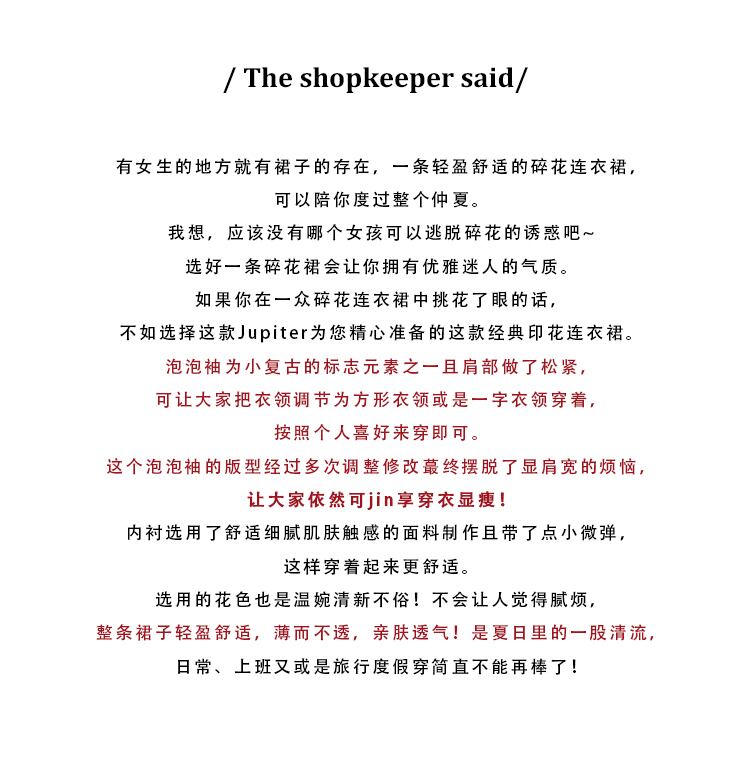 / The shopkeeper said/

有女生的地方就有裙子的存在，一条轻盈舒适的碎花连衣裙，

可以陪你度过整个仲夏。

我想，应该没有哪个女孩可以逃脱碎花的诱惑吧~

选好一条碎花裙会让你拥有优雅迷人的气质。

如果你在一众碎花连衣裙中挑花了眼的话，

不如选择这款Jupiter为您精心准备的这款经典印花连衣裙。

泡泡袖为小复古的标志元素之一且肩部做了松紧，

可让大家把衣领调节为方形衣领或是一字衣领穿着，

按照个人喜好来穿即可。

这个泡泡袖的版型经过多次调整修改蕞终摆脱了显肩宽的烦恼，

让大家依然可jin享穿衣显瘦！

内衬选用了舒适细腻肌肤触感的面料制作且带了点小微弹，

这样穿着起来更舒适。

选用的花色也是温婉清新不俗！不会让人觉得腻烦，

整条裙子轻盈舒适，薄而不透，亲肤透气！是夏日里的一股清流，

日常、上班又或是旅行度假穿简直不能再棒了！